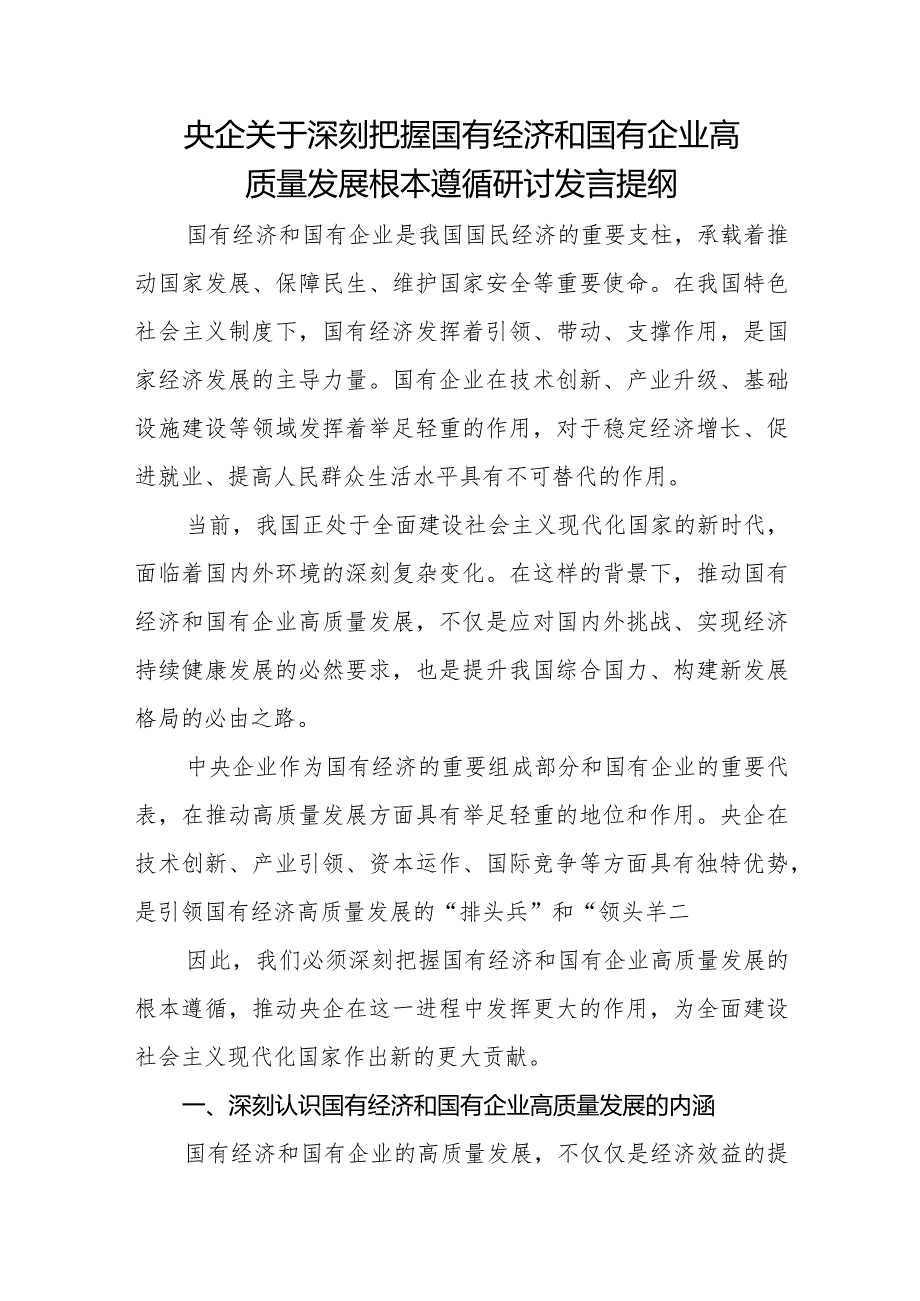 央企关于深刻把握国有经济和国有企业高质量发展根本遵循研讨发言提纲

国有经济和国有企业是我国国民经济的重要支柱，承载着推动国家发展、保障民生、维护国家安全等重要使命。在我国特色社会主义制度下，国有经济发挥着引领、带动、支撑作用，是国家经济发展的主导力量。国有企业在技术创新、产业升级、基础设施建设等领域发挥着举足轻重的作用，对于稳定经济增长、促进就业、提高人民群众生活水平具有不可替代的作用。

当前，我国正处于全面建设社会主义现代化国家的新时代，面临着国内外环境的深刻复杂变化。在这样的背景下，推动国有经济和国有企业高质量发展，不仅是应对国内外挑战、实现经济持续健康发展的必然要求，也是提升我国综合国力、构建新发展格局的必由之路。

中央企业作为国有经济的重要组成部分和国有企业的重要代表，在推动高质量发展方面具有举足轻重的地位和作用。央企在技术创新、产业引领、资本运作、国际竞争等方面具有独特优势，是引领国有经济高质量发展的“排头兵”和“领头羊二

因此，我们必须深刻把握国有经济和国有企业高质量发展的根本遵循，推动央企在这一进程中发挥更大的作用，为全面建设社会主义现代化国家作出新的更大贡献。

一、深刻认识国有经济和国有企业高质量发展的内涵

国有经济和国有企业的高质量发展，不仅仅是经济效益的提